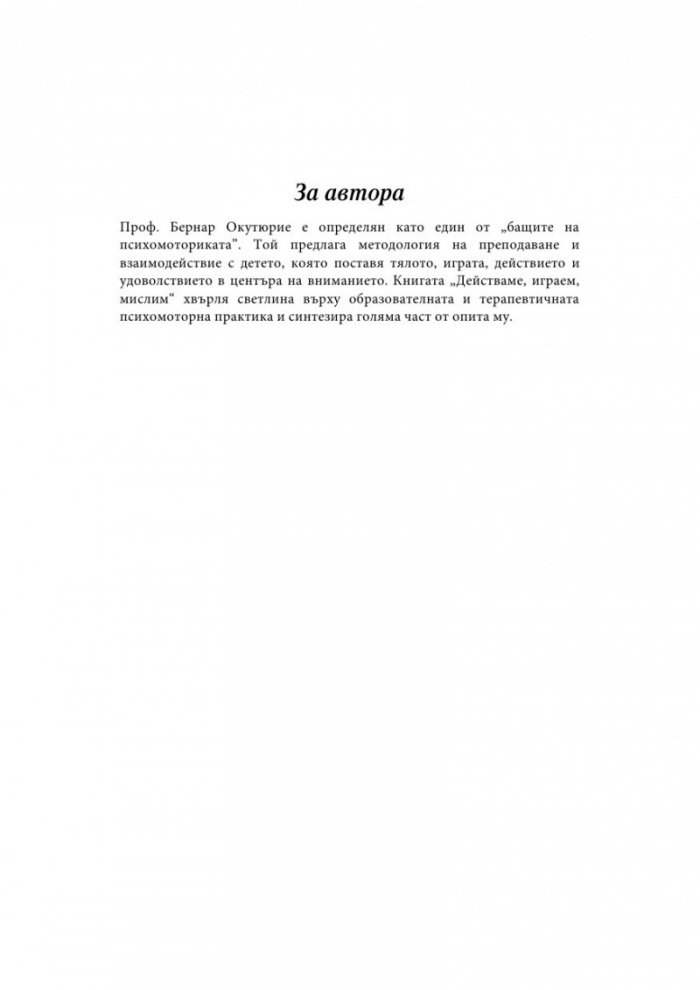 За автора

Проф. Бернар Окутюрие е определян като един от „бащите на психомоториката". Той предлага методология на преподаване и взаимодействие с детето, която поставя тялото, играта, действието и удоволствието в центъра на вниманието. Книгата „Действаме, играем, мислим" хвърля светлина върху образователната и терапевтичната психомоторна практика и синтезира голяма част от опита му.